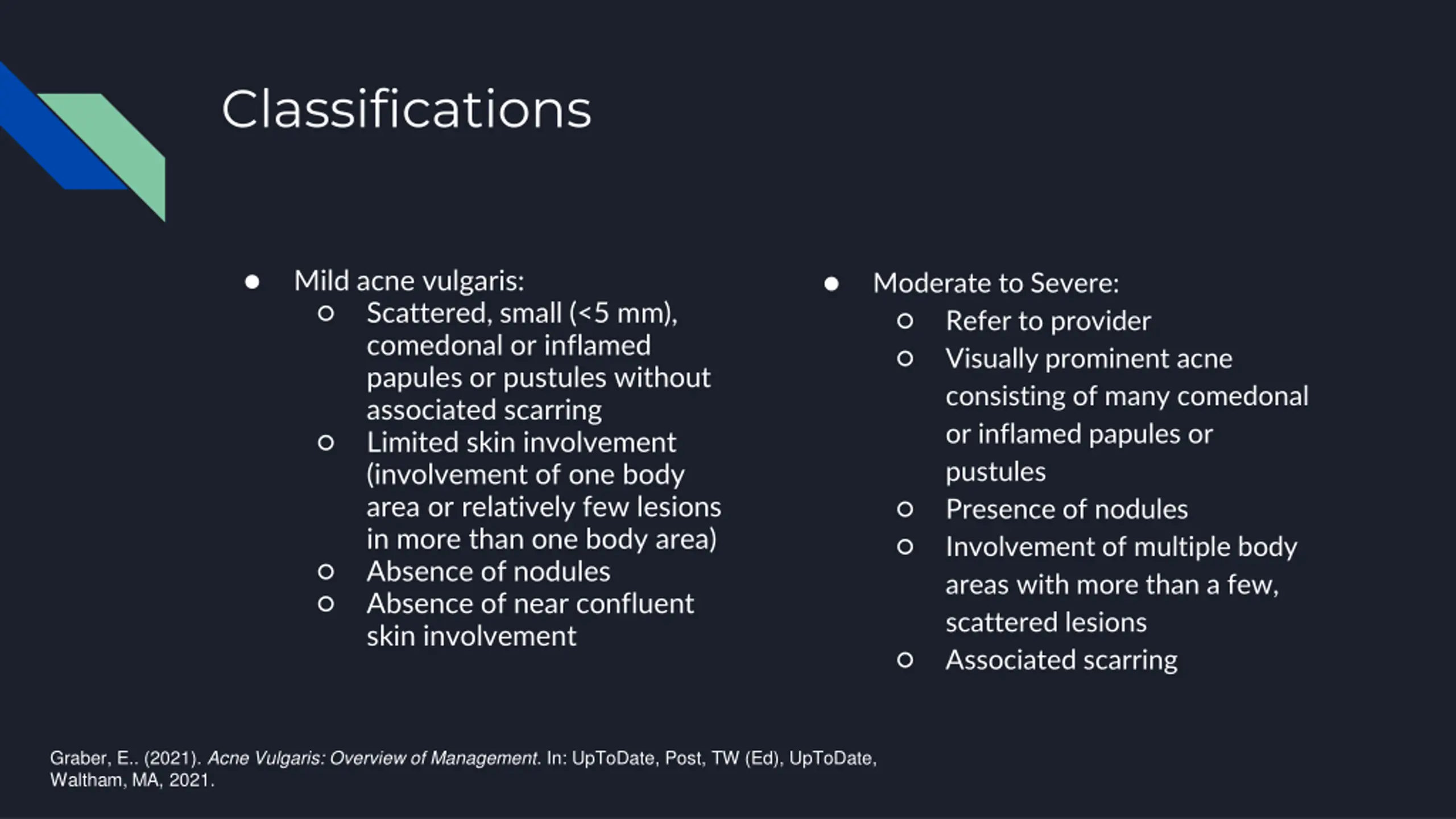 Classifications

● Mild acne vulgaris:
  ○ Scattered, small (<5 mm), comedonal or inflamed papules or pustules without associated scarring
  ○ Limited skin involvement (involvement of one body area or relatively few lesions in more than one body area)
  ○ Absence of nodules
  ○ Absence of near confluent skin involvement

● Moderate to Severe:
  ○ Refer to provider
  ○ Visually prominent acne consisting of many comedonal or inflamed papules or pustules
  ○ Presence of nodules
  ○ Involvement of multiple body areas with more than a few, scattered lesions
  ○ Associated scarring

Graber, E.. (2021). Acne Vulgaris: Overview of Management. In: UpToDate, Post, TW (Ed), UpToDate, Waltham, MA, 2021.